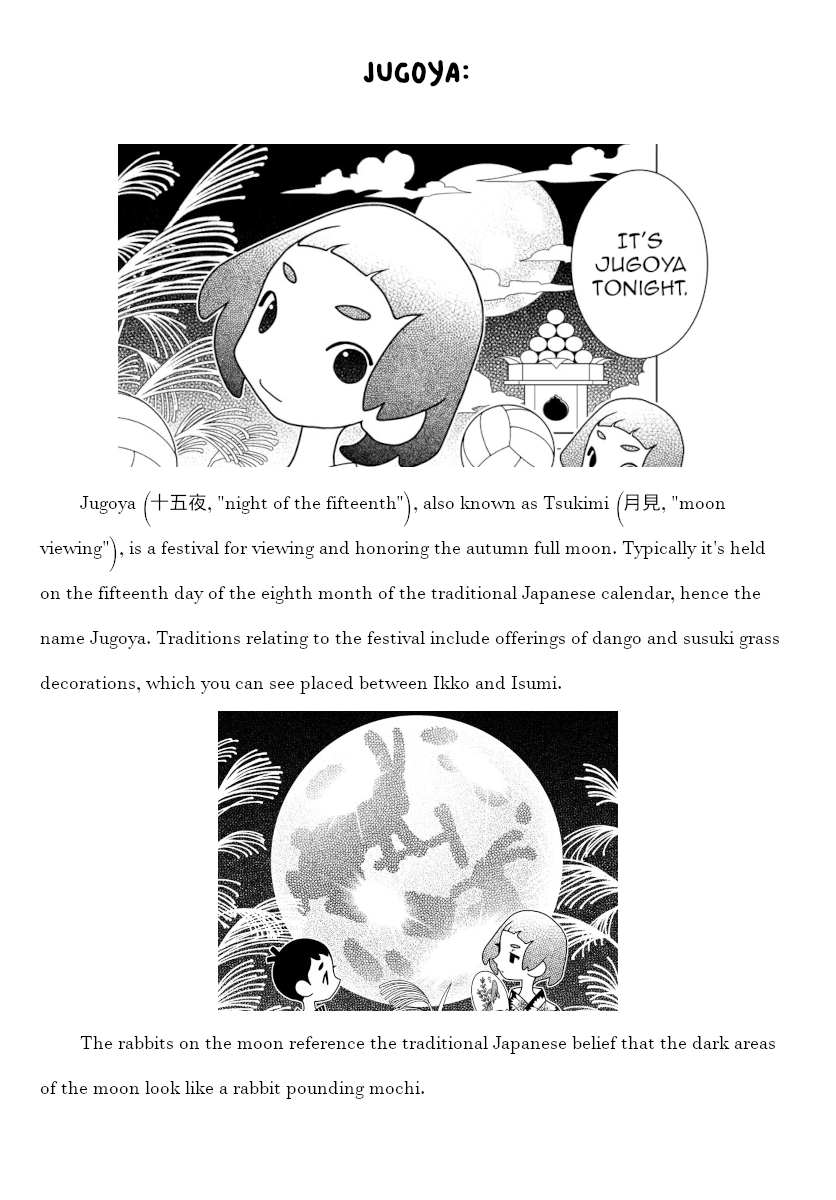 JUGOYA:

IT'S JUGOYA TONIGHT.

Jugoya (十五夜, "night of the fifteenth"), also known as Tsukimi (月見, "moon viewing"), is a festival for viewing and honoring the autumn full moon. Typically it's held on the fifteenth day of the eighth month of the traditional Japanese calendar, hence the name Jugoya. Traditions relating to the festival include offerings of dango and susuki grass decorations, which you can see placed between Ikko and Isumi.

The rabbits on the moon reference the traditional Japanese belief that the dark areas of the moon look like a rabbit pounding mochi.